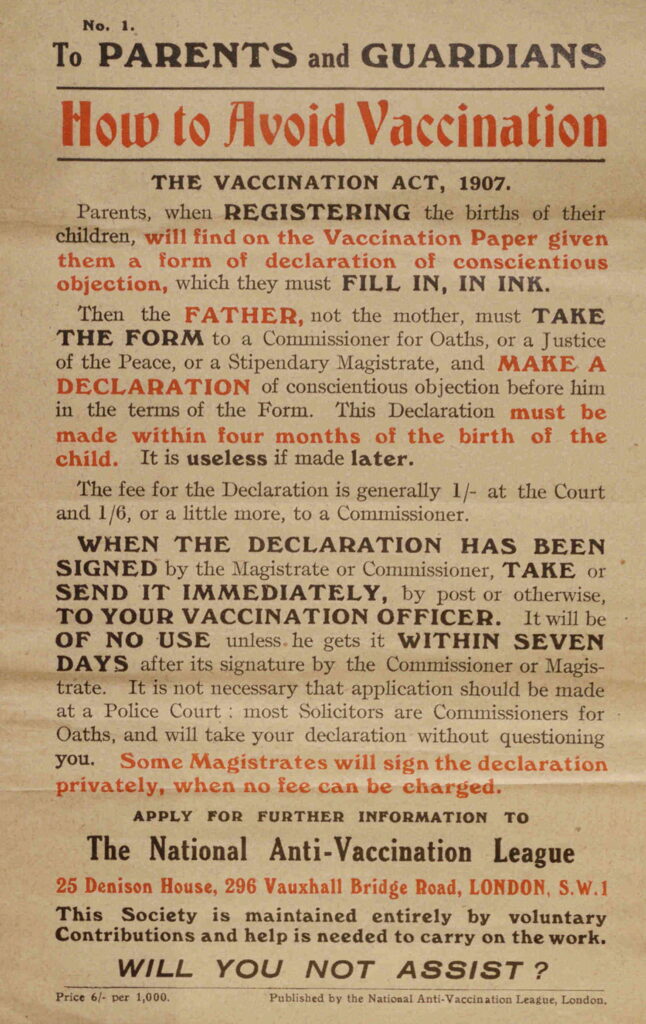 No. 1.

To PARENTS and GUARDIANS

How to Avoid Vaccination

THE VACCINATION ACT, 1907.

Parents, when REGISTERING the births of their children, will find on the Vaccination Paper given them a form of declaration of conscientious objection, which they must FILL IN, IN INK.

Then the FATHER, not the mother, must TAKE THE FORM to a Commissioner for Oaths, or a Justice of the Peace, or a Stipendary Magistrate, and MAKE A DECLARATION of conscientious objection before him in the terms of the Form. This Declaration must be made within four months of the birth of the child. It is useless if made later.

The fee for the Declaration is generally 1/- at the Court and 1/6, or a little more, to a Commissioner.

WHEN THE DECLARATION HAS BEEN SIGNED by the Magistrate or Commissioner, TAKE or SEND IT IMMEDIATELY, by post or otherwise, TO YOUR VACCINATION OFFICER. It will be OF NO USE unless he gets it WITHIN SEVEN DAYS after its signature by the Commissioner or Magistrate. It is not necessary that application should be made at a Police Court; most Solicitors are Commissioners for Oaths, and will take your declaration without questioning you. Some Magistrates will sign the declaration privately, when no fee can be charged.

APPLY FOR FURTHER INFORMATION TO

The National Anti-Vaccination League

25 Denison House, 296 Vauxhall Bridge Road, LONDON, S.W.1

This Society is maintained entirely by voluntary Contributions and help is needed to carry on the work.

WILL YOU NOT ASSIST?

Price 6/- per 1,000.

Published by the National Anti-Vaccination League, London.